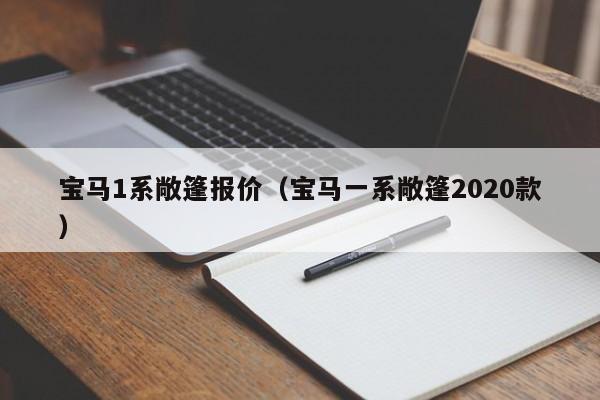 宝马1系敞篷报价（宝马一系敞篷2020款）